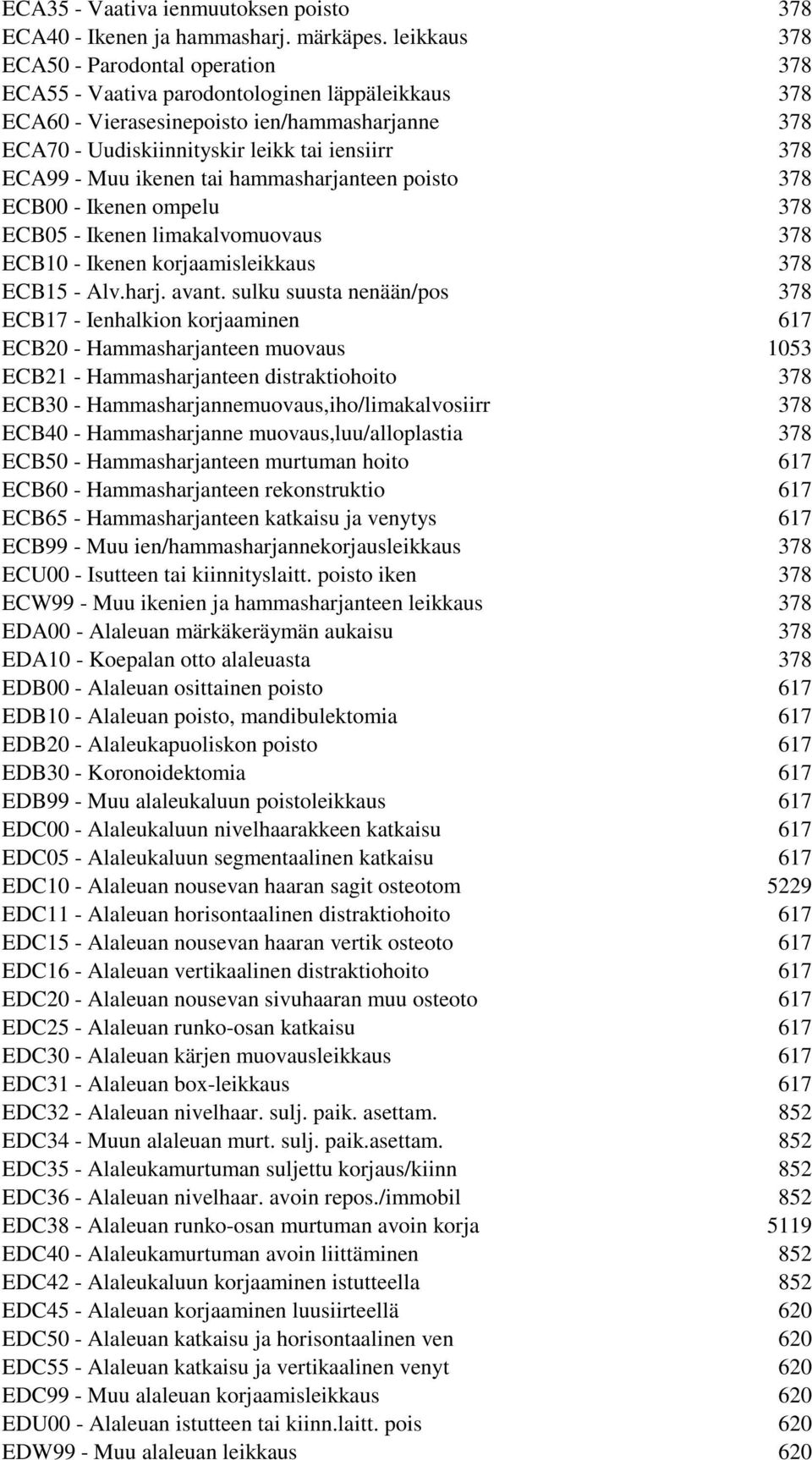 | | |
|---|---|
| ECA35 - Vaativa ienmuutoksen poisto | 378 |
| ECA40 - Ikenen ja hammasharj. märkäpes. leikkaus | 378 |
| ECA50 - Parodontal operation | 378 |
| ECA55 - Vaativa parodontologinen läppäleikkaus | 378 |
| ECA60 - Vierasesinepoisto ien/hammasharjanne | 378 |
| ECA70 - Uudiskiinnityskir leikk tai iensiirr | 378 |
| ECA99 - Muu ikenen tai hammasharjanteen poisto | 378 |
| ECB00 - Ikenen ompelu | 378 |
| ECB05 - Ikenen limakalvomuovaus | 378 |
| ECB10 - Ikenen korjaamisleikkaus | 378 |
| ECB15 - Alv.harj. avant. sulku suusta nenään/pos | 378 |
| ECB17 - Ienhalkion korjaaminen | 617 |
| ECB20 - Hammasharjanteen muovaus | 1053 |
| ECB21 - Hammasharjanteen distraktiohoito | 378 |
| ECB30 - Hammasharjannemuovaus,iho/limakalvosiirr | 378 |
| ECB40 - Hammasharjanne muovaus,luu/alloplastia | 378 |
| ECB50 - Hammasharjanteen murtuman hoito | 617 |
| ECB60 - Hammasharjanteen rekonstruktio | 617 |
| ECB65 - Hammasharjanteen katkaisu ja venytys | 617 |
| ECB99 - Muu ien/hammasharjannekorjausleikkaus | 378 |
| ECU00 - Isutteen tai kiinnityslaitt. poisto iken | 378 |
| ECW99 - Muu ikenien ja hammasharjanteen leikkaus | 378 |
| EDA00 - Alaleuan märkäkeräymän aukaisu | 378 |
| EDA10 - Koepalan otto alaleuasta | 378 |
| EDB00 - Alaleuan osittainen poisto | 617 |
| EDB10 - Alaleuan poisto, mandibulektomia | 617 |
| EDB20 - Alaleukapuoliskon poisto | 617 |
| EDB30 - Koronoidektomia | 617 |
| EDB99 - Muu alaleukaluun poistoleikkaus | 617 |
| EDC00 - Alaleukaluun nivelhaarakkeen katkaisu | 617 |
| EDC05 - Alaleukaluun segmentaalinen katkaisu | 617 |
| EDC10 - Alaleuan nousevan haaran sagit osteotom | 5229 |
| EDC11 - Alaleuan horisontaalinen distraktiohoito | 617 |
| EDC15 - Alaleuan nousevan haaran vertik osteoto | 617 |
| EDC16 - Alaleuan vertikaalinen distraktiohoito | 617 |
| EDC20 - Alaleuan nousevan sivuhaaran muu osteoto | 617 |
| EDC25 - Alaleuan runko-osan katkaisu | 617 |
| EDC30 - Alaleuan kärjen muovausleikkaus | 617 |
| EDC31 - Alaleuan box-leikkaus | 617 |
| EDC32 - Alaleuan nivelhaar. sulj. paik. asettam. | 852 |
| EDC34 - Muun alaleuan murt. sulj. paik.asettam. | 852 |
| EDC35 - Alaleukamurtuman suljettu korjaus/kiinn | 852 |
| EDC36 - Alaleuan nivelhaar. avoin repos./immobil | 852 |
| EDC38 - Alaleuan runko-osan murtuman avoin korja | 5119 |
| EDC40 - Alaleukamurtuman avoin liittäminen | 852 |
| EDC42 - Alaleukaluun korjaaminen istutteella | 852 |
| EDC45 - Alaleuan korjaaminen luusiirteellä | 620 |
| EDC50 - Alaleuan katkaisu ja horisontaalinen ven | 620 |
| EDC55 - Alaleuan katkaisu ja vertikaalinen venyt | 620 |
| EDC99 - Muu alaleuan korjaamisleikkaus | 620 |
| EDU00 - Alaleuan istutteen tai kiinn.laitt. pois | 620 |
| EDW99 - Muu alaleuan leikkaus | 620 |